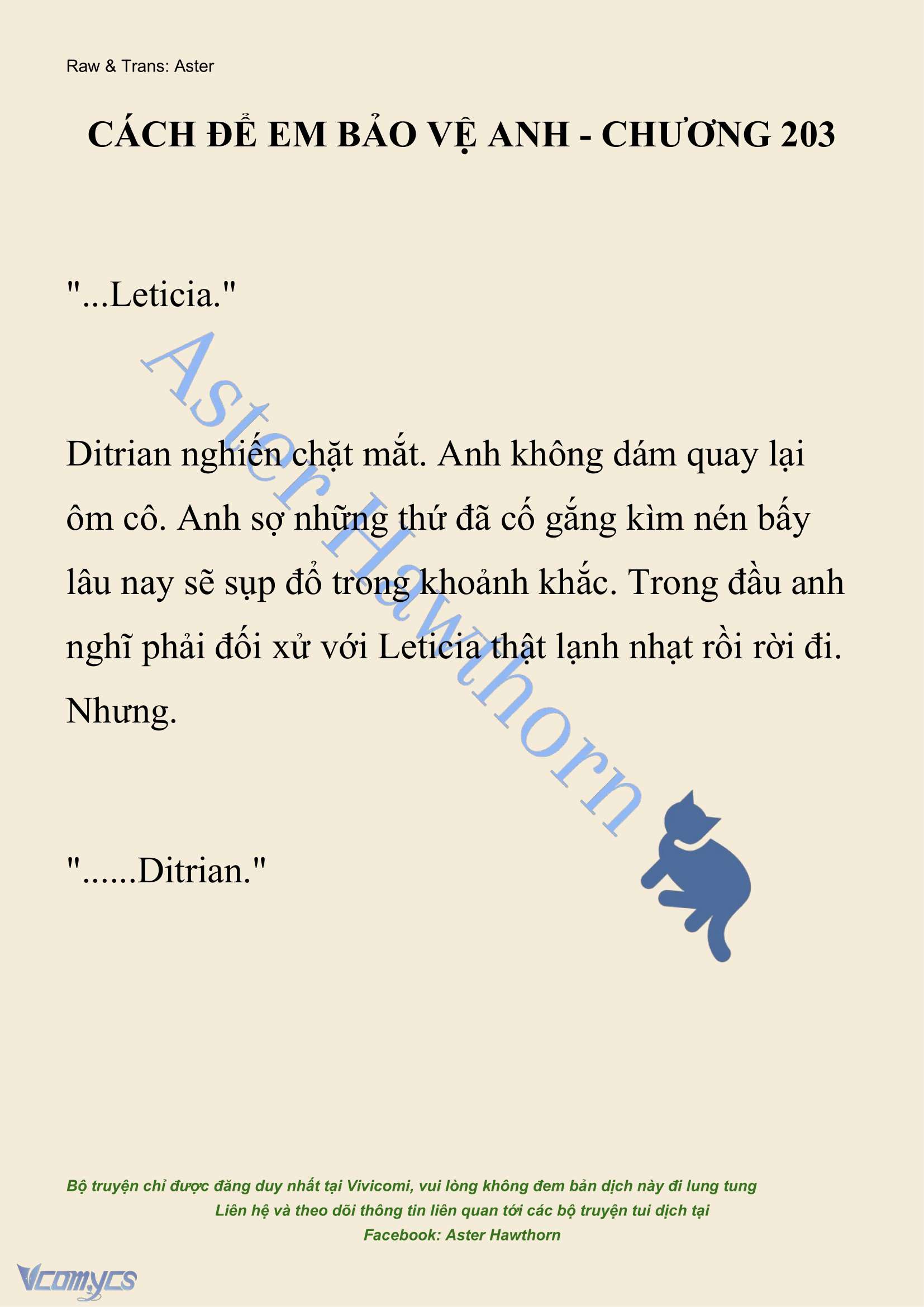 Raw & Trans: Aster

CÁCH ĐỂ EM BẢO VỆ ANH - CHƯƠNG 203

"...Leticia."

Ditrian nghiến chặt mắt. Anh không dám quay lại ôm cô. Anh sợ những thứ đã cố gắng kìm nén bấy lâu nay sẽ sụp đổ trong khoảnh khắc. Trong đầu anh nghĩ phải đối xử với Leticia thật lạnh nhạt rồi rời đi. Nhưng.

"......Ditrian."

Aster Hawthorn

Bộ truyện chỉ được đăng duy nhất tại Vivicomi, vui lòng không đem bản dịch này đi lung tung
Liên hệ và theo dõi thông tin liên quan tới các bộ truyện tui dịch tại
Facebook: Aster Hawthorn

Vcomycs